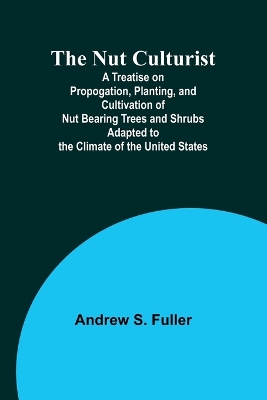 The Nut Culturist

A Treatise on Propogation, Planting, and Cultivation of Nut Bearing Trees and Shrubs Adapted to the Climate of the United States

Andrew S. Fuller